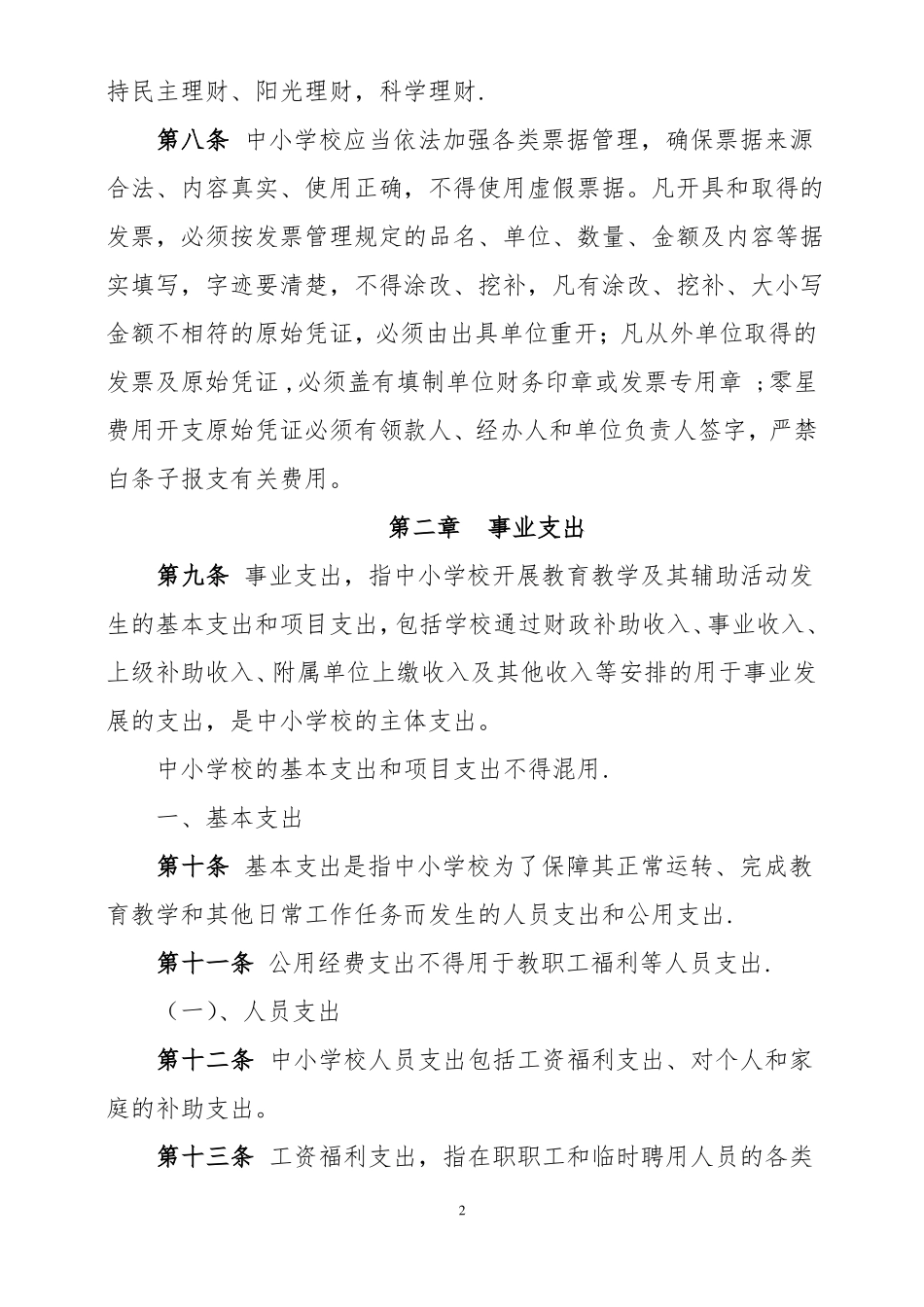 持民主理财、阳光理财，科学理财.

第八条 中小学校应当依法加强各类票据管理，确保票据来源合法、内容真实、使用正确，不得使用虚假票据。凡开具和取得的发票，必须按发票管理规定的品名、单位、数量、金额及内容等据实填写，字迹要清楚，不得涂改、挖补，凡有涂改、挖补、大小写金额不相符的原始凭证，必须由出具单位重开；凡从外单位取得的发票及原始凭证，必须盖有填制单位财务印章或发票专用章 ；零星费用开支原始凭证必须有领款人、经办人和单位负责人签字，严禁白条子报支有关费用。

第二章 事业支出

第九条 事业支出，指中小学校开展教育教学及其辅助活动发生的基本支出和项目支出，包括学校通过财政补助收入、事业收入、上级补助收入、附属单位上缴收入及其他收入等安排的用于事业发展的支出，是中小学校的主体支出。

中小学校的基本支出和项目支出不得混用.

一、基本支出

第十条 基本支出是指中小学校为了保障其正常运转、完成教育教学和其他日常工作任务而发生的人员支出和公用支出.

第十一条 公用经费支出不得用于教职工福利等人员支出.

（一）、人员支出

第十二条 中小学校人员支出包括工资福利支出、对个人和家庭的补助支出。

第十三条 工资福利支出，指在职职工和临时聘用人员的各类

2